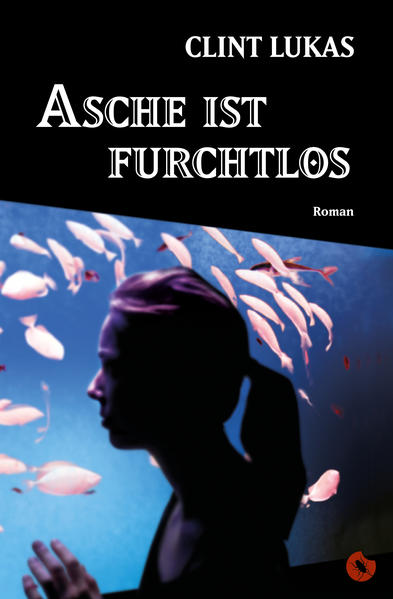 CLINT LUKAS

ASCHE IST FURCHTLOS

Roman